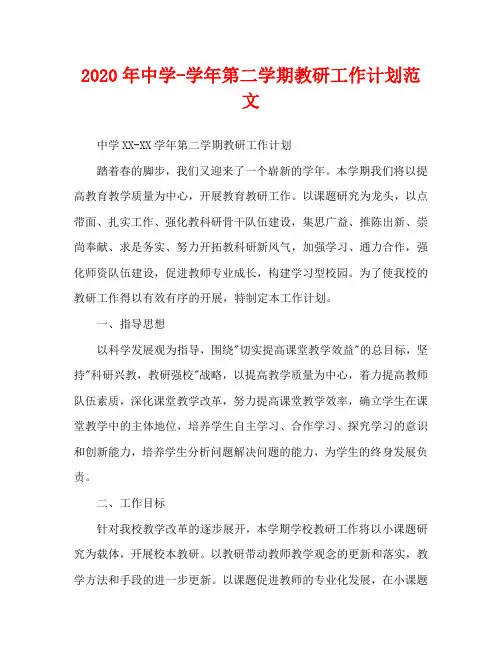 2020年中学-学年第二学期教研工作计划范文

中学XX-XX学年第二学期教研工作计划

踏着春的脚步，我们又迎来了一个崭新的学年。本学期我们将以提高教育教学质量为中心，开展教育教研工作。以课题研究为龙头，以点带面、扎实工作、强化教科研骨干队伍建设，集思广益、推陈出新、崇尚奉献、求是务实、努力开拓教科研新风气，加强学习、通力合作，强化师资队伍建设，促进教师专业成长，构建学习型校园。为了使我校的教研工作得以有效有序的开展，特制定本工作计划。

一、指导思想

以科学发展观为指导，围绕"切实提高课堂教学效益"的总目标，坚持"科研兴教，教研强校"战略，以提高教学质量为中心，着力提高教师队伍素质，深化课堂教学改革，努力提高课堂教学效率，确立学生在课堂教学中的主体地位，培养学生自主学习、合作学习、探究学习的意识和创新能力，培养学生分析问题解决问题的能力，为学生的终身发展负责。

二、工作目标

针对我校教学改革的逐步展开，本学期学校教研工作将以小课题研究为载体，开展校本教研。以教研带动教师教学观念的更新和落实，教学方法和手段的进一步更新。以课题促进教师的专业化发展，在小课题